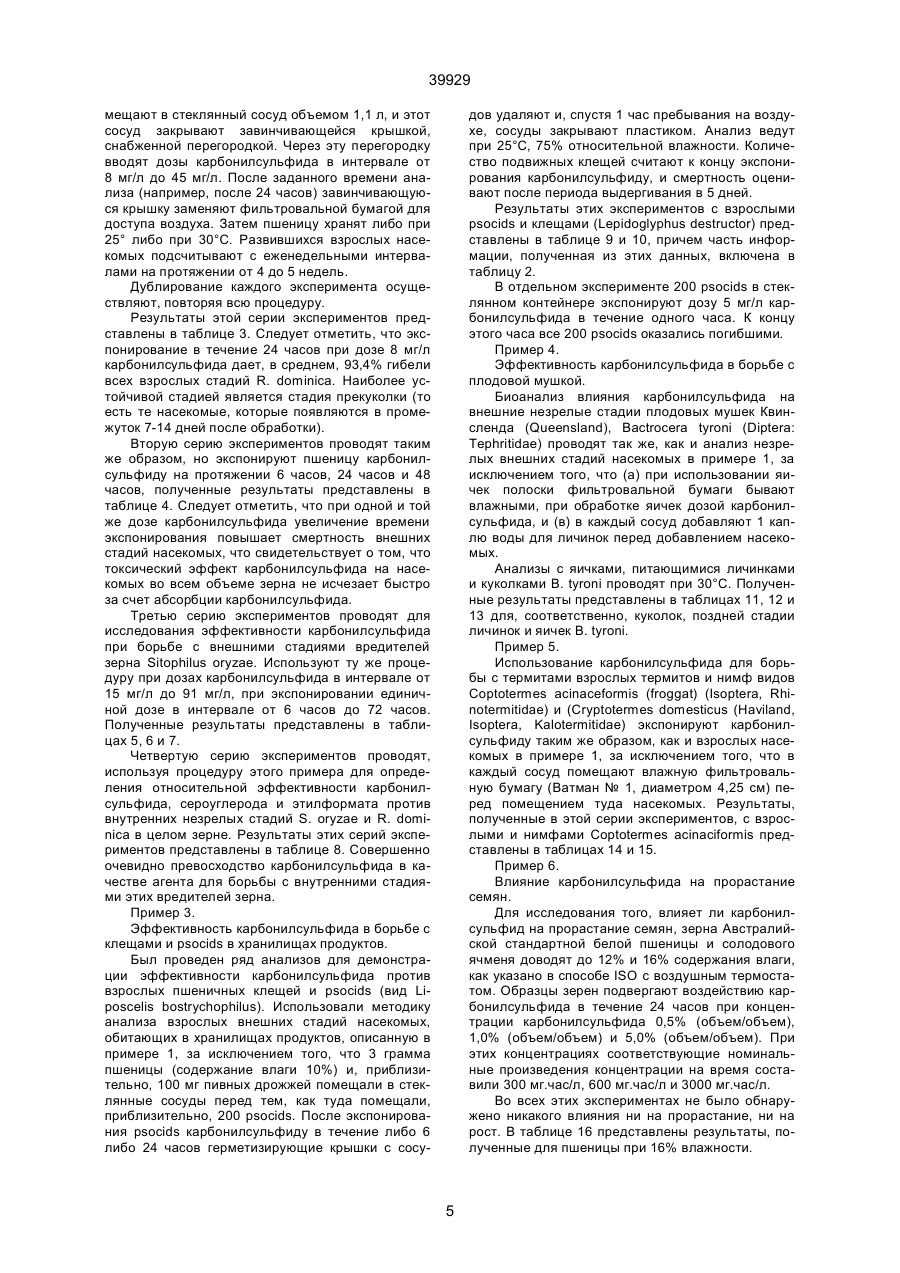 39929

мещают в стеклянный сосуд объемом 1,1 л, и этот сосуд закрывают завинчивающейся крышкой, снабженной перегородкой. Через эту перегородку вводят дозы карбонилсульфида в интервале от 8 мг/л до 45 мг/л. После заданного времени анализа (например, после 24 часов) завинчивающуюся крышку заменяют фильтровальной бумагой для доступа воздуха. Затем пшеницу хранят либо при 25° либо при 30°С. Развившихся взрослых насекомых подсчитывают с еженедельными интервалами на протяжении от 4 до 5 недель.

Дублирование каждого эксперимента осуществляют, повторяя всю процедуру.

Результаты этой серии экспериментов представлены в таблице 3. Следует отметить, что экспонирование в течение 24 часов при дозе 8 мг/л карбонилсульфида дает, в среднем, 93,4% гибели всех взрослых стадий R. dominica. Наиболее устойчивой стадией является стадия прекуколки (то есть те насекомые, которые появляются в промежуток 7-14 дней после обработки).

Вторую серию экспериментов проводят таким же образом, но экспонируют пшеницу карбонилсульфиду на протяжении 6 часов, 24 часов и 48 часов, полученные результаты представлены в таблице 4. Следует отметить, что при одной и той же дозе карбонилсульфида увеличение времени экспонирования повышает смертность внешних стадий насекомых, что свидетельствует о том, что токсический эффект карбонилсульфида на насекомых во всем объеме зерна не исчезает быстро за счет абсорбции карбонилсульфида.

Третью серию экспериментов проводят для исследования эффективности карбонилсульфида при борьбе с внешними стадиями вредителей зерна Sitophilus oryzae. Используют ту же процедуру при дозах карбонилсульфида в интервале от 15 мг/л до 91 мг/л, при экспонировании единичной дозе в интервале от 6 часов до 72 часов. Полученные результаты представлены в таблицах 5, 6 и 7.

Четвертую серию экспериментов проводят, используя процедуру этого примера для определения относительной эффективности карбонилсульфида, сероуглерода и этилформата против внутренних незрелых стадий S. oryzae и R. dominica в целом зерне. Результаты этих серий экспериментов представлены в таблице 8. Совершенно очевидно превосходство карбонилсульфида в качестве агента для борьбы с внутренними стадиями этих вредителей зерна.

Пример 3.

Эффективность карбонилсульфида в борьбе с клещами и psocids в хранилищах продуктов.

Был проведен ряд анализов для демонстрации эффективности карбонилсульфида против взрослых пшеничных клещей и psocids (вид Liposcelis bostrychophilus). Использовали методику анализа взрослых внешних стадий насекомых, обитающих в хранилищах продуктов, описанную в примере 1, за исключением того, что 3 грамма пшеницы (содержание влаги 10%) и, приблизительно, 100 мг пивных дрожжей помещали в стеклянные сосуды перед тем, как туда помещали, приблизительно, 200 psocids. После экспонирования psocids карбонилсульфиду в течение либо 6 либо 24 часов герметизирующие крышки с сосудов удаляют и, спустя 1 час пребывания на воздухе, сосуды закрывают пластиком. Анализ ведут при 25°С, 75% относительной влажности. Количество подвижных клещей считают к концу экспонирования карбонилсульфиду, и смертность оценивают после периода выдергивания в 5 дней.

Результаты этих экспериментов с взрослыми psocids и клещами (Lepidoglyphus destructor) представлены в таблице 9 и 10, причем часть информации, полученная из этих данных, включена в таблицу 2.

В отдельном эксперименте 200 psocids в стеклянном контейнере экспонируют дозу 5 мг/л карбонилсульфида в течение одного часа. К концу этого часа все 200 psocids оказались погибшими.

Пример 4.

Эффективность карбонилсульфида в борьбе с плодовой мушкой.

Биоанализ влияния карбонилсульфида на внешние незрелые стадии плодовых мушек Квинсленда (Queensland), Bactrocera tyroni (Diptera: Tephritidae) проводят так же, как и анализ незрелых внешних стадий насекомых в примере 1, за исключением того, что (а) при использовании яичек полоски фильтровальной бумаги бывают влажными, при обработке яичек дозой карбонилсульфида, и (в) в каждый сосуд добавляют 1 каплю воды для личинок перед добавлением насекомых.

Анализы с яичками, питающимися личинками и куколками B. tyroni проводят при 30°С. Полученные результаты представлены в таблицах 11, 12 и 13 для, соответственно, куколок, поздней стадии личинок и яичек B. tyroni.

Пример 5.

Использование карбонилсульфида для борьбы с термитами взрослых термитов и нимф видов Coptotermes acinaceformis (froggat) (Isoptera, Rhinotermitidae) и (Cryptotermes domesticus (Haviland, Isoptera, Kalotermitidae) экспонируют карбонилсульфиду таким же образом, как и взрослых насекомых в примере 1, за исключением того, что в каждый сосуд помещают влажную фильтровальную бумагу (Ватман № 1, диаметром 4,25 см) перед помещением туда насекомых. Результаты, полученные в этой серии экспериментов, с взрослыми и нимфами Coptotermes acinaciformis представлены в таблицах 14 и 15.

Пример 6.

Влияние карбонилсульфида на прорастание семян.

Для исследования того, влияет ли карбонилсульфид на прорастание семян, зерна Австралийской стандартной белой пшеницы и солодового ячменя доводят до 12% и 16% содержания влаги, как указано в способе ISO с воздушным термостатом. Образцы зерен подвергают воздействию карбонилсульфида в течение 24 часов при концентрации карбонилсульфида 0,5% (объем/объем), 1,0% (объем/объем) и 5,0% (объем/объем). При этих концентрациях соответствующие номинальные произведения концентрации на время составили 300 мг.час/л, 600 мг.час/л и 3000 мг.час/л.

Во всех этих экспериментах не было обнаружено никакого влияния ни на прорастание, ни на рост. В таблице 16 представлены результаты, полученные для пшеницы при 16% влажности.

5